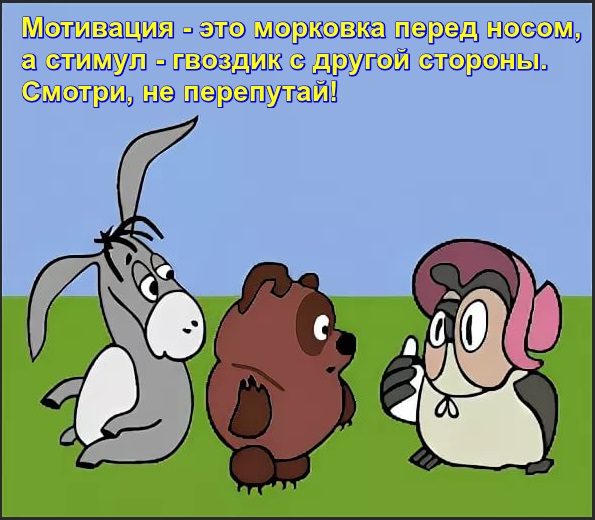 Мотивация - это морковка перед носом, а стимул - гвоздик с другой стороны. Смотри, не перепутай!